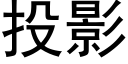 投影